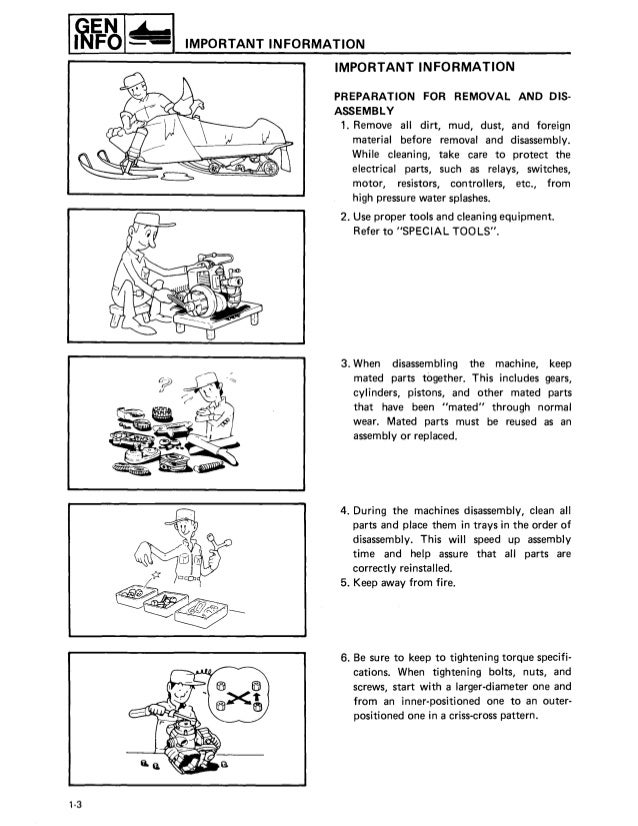 GEN INFO

IMPORTANT INFORMATION

IMPORTANT INFORMATION

PREPARATION FOR REMOVAL AND DISASSEMBLY

1. Remove all dirt, mud, dust, and foreign material before removal and disassembly. While cleaning, take care to protect the electrical parts, such as relays, switches, motor, resistors, controllers, etc., from high pressure water splashes.

2. Use proper tools and cleaning equipment. Refer to "SPECIAL TOOLS".

3. When disassembling the machine, keep mated parts together. This includes gears, cylinders, pistons, and other mated parts that have been "mated" through normal wear. Mated parts must be reused as an assembly or replaced.

4. During the machines disassembly, clean all parts and place them in trays in the order of disassembly. This will speed up assembly time and help assure that all parts are correctly reinstalled.

5. Keep away from fire.

6. Be sure to keep to tightening torque specifications. When tightening bolts, nuts, and screws, start with a larger-diameter one and from an inner-positioned one to an outer-positioned one in a criss-cross pattern.

1-3